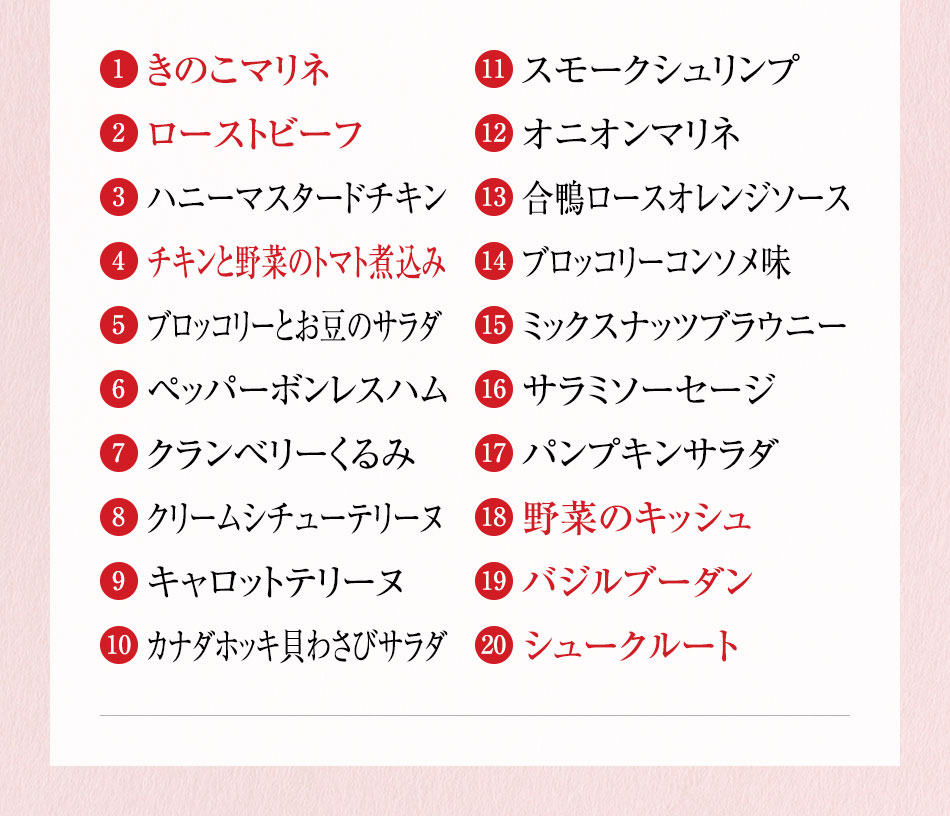 1 きのこマリネ
2 ローストビーフ
3 ハニーマスタードチキン
4 チキンと野菜のトマト煮込み
5 ブロッコリーとお豆のサラダ
6 ペッパーボンレスハム
7 クランベリーくるみ
8 クリームシチューテリーヌ
9 キャロットテリーヌ
10 カナダホッキ貝わさびサラダ

11 スモークシュリンプ
12 オニオンマリネ
13 合鴨ロースオレンジソース
14 ブロッコリーコンソメ味
15 ミックスナッツブラウニー
16 サラミソーセージ
17 パンプキンサラダ
18 野菜のキッシュ
19 バジルブーダン
20 シュークルート